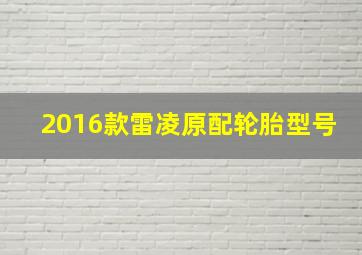 2016款雷凌原配轮胎型号